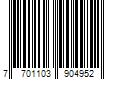 7 701103 904952